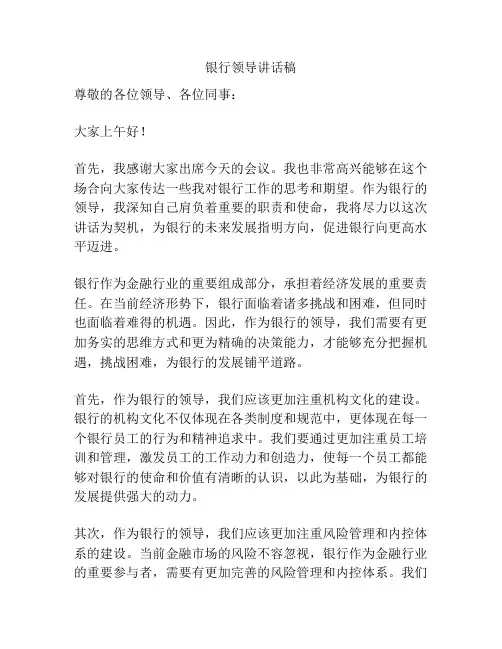 银行领导讲话稿

尊敬的各位领导、各位同事：

大家上午好！

首先，我感谢大家出席今天的会议。我也非常高兴能够在这个场合向大家传达一些我对银行工作的思考和期望。作为银行的领导，我深知自己肩负着重要的职责和使命，我将尽力以这次讲话为契机，为银行的未来发展指明方向，促进银行向更高水平迈进。

银行作为金融行业的重要组成部分，承担着经济发展的重要责任。在当前经济形势下，银行面临着诸多挑战和困难，但同时也面临着难得的机遇。因此，作为银行的领导，我们需要有更加务实的思维方式和更为精确的决策能力，才能够充分把握机遇，挑战困难，为银行的发展铺平道路。

首先，作为银行的领导，我们应该更加注重机构文化的建设。银行的机构文化不仅体现在各类制度和规范中，更体现在每一个银行员工的行为和精神追求中。我们要通过更加注重员工培训和管理，激发员工的工作动力和创造力，使每一个员工都能够对银行的使命和价值有清晰的认识，以此为基础，为银行的发展提供强大的动力。

其次，作为银行的领导，我们应该更加注重风险管理和内控体系的建设。当前金融市场的风险不容忽视，银行作为金融行业的重要参与者，需要有更加完善的风险管理和内控体系。我们